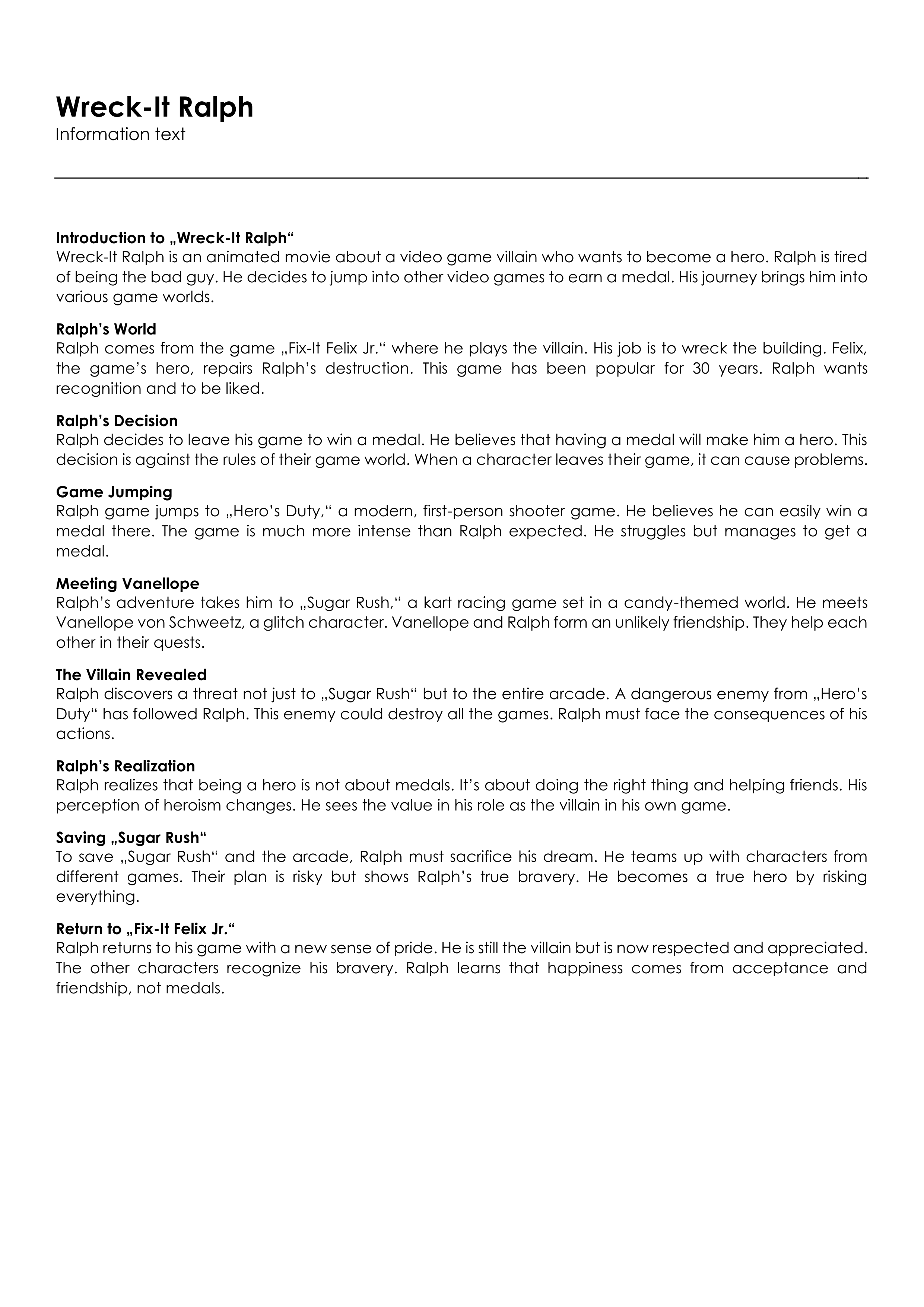 Wreck-It Ralph
Information text

Introduction to „Wreck-It Ralph“
Wreck-It Ralph is an animated movie about a video game villain who wants to become a hero. Ralph is tired of being the bad guy. He decides to jump into other video games to earn a medal. His journey brings him into various game worlds.

Ralph’s World
Ralph comes from the game „Fix-It Felix Jr.“ where he plays the villain. His job is to wreck the building. Felix, the game’s hero, repairs Ralph’s destruction. This game has been popular for 30 years. Ralph wants recognition and to be liked.

Ralph’s Decision
Ralph decides to leave his game to win a medal. He believes that having a medal will make him a hero. This decision is against the rules of their game world. When a character leaves their game, it can cause problems.

Game Jumping
Ralph game jumps to „Hero’s Duty,“ a modern, first-person shooter game. He believes he can easily win a medal there. The game is much more intense than Ralph expected. He struggles but manages to get a medal.

Meeting Vanellope
Ralph’s adventure takes him to „Sugar Rush,“ a kart racing game set in a candy-themed world. He meets Vanellope von Schweetz, a glitch character. Vanellope and Ralph form an unlikely friendship. They help each other in their quests.

The Villain Revealed
Ralph discovers a threat not just to „Sugar Rush“ but to the entire arcade. A dangerous enemy from „Hero’s Duty“ has followed Ralph. This enemy could destroy all the games. Ralph must face the consequences of his actions.

Ralph’s Realization
Ralph realizes that being a hero is not about medals. It’s about doing the right thing and helping friends. His perception of heroism changes. He sees the value in his role as the villain in his own game.

Saving „Sugar Rush“
To save „Sugar Rush“ and the arcade, Ralph must sacrifice his dream. He teams up with characters from different games. Their plan is risky but shows Ralph’s true bravery. He becomes a true hero by risking everything.

Return to „Fix-It Felix Jr.“
Ralph returns to his game with a new sense of pride. He is still the villain but is now respected and appreciated. The other characters recognize his bravery. Ralph learns that happiness comes from acceptance and friendship, not medals.